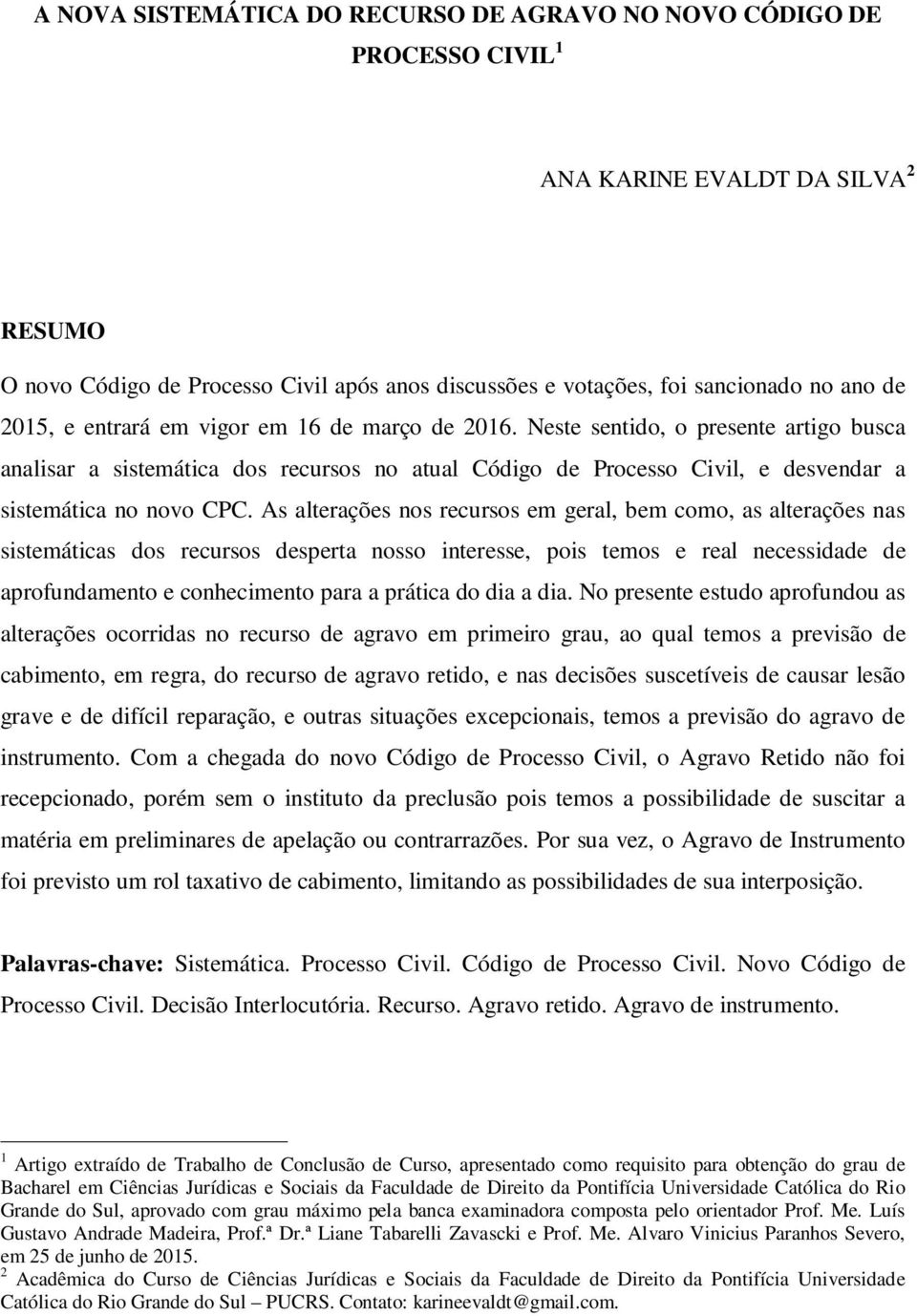 A NOVA SISTEMÁTICA DO RECURSO DE AGRAVO NO NOVO CÓDIGO DE PROCESSO CIVIL $^1$

ANA KARINE EVALDT DA SILVA $^2$

RESUMO

O novo Código de Processo Civil após anos discussões e votações, foi sancionado no ano de 2015, e entrará em vigor em 16 de março de 2016. Neste sentido, o presente artigo busca analisar a sistemática dos recursos no atual Código de Processo Civil, e desvendar a sistemática no novo CPC. As alterações nos recursos em geral, bem como, as alterações nas sistemáticas dos recursos desperta nosso interesse, pois temos e real necessidade de aprofundamento e conhecimento para a prática do dia a dia. No presente estudo aprofundou as alterações ocorridas no recurso de agravo em primeiro grau, ao qual temos a previsão de cabimento, em regra, do recurso de agravo retido, e nas decisões suscetíveis de causar lesão grave e de difícil reparação, e outras situações excepcionais, temos a previsão do agravo de instrumento. Com a chegada do novo Código de Processo Civil, o Agravo Retido não foi recepcionado, porém sem o instituto da preclusão pois temos a possibilidade de suscitar a matéria em preliminares de apelação ou contrarrazões. Por sua vez, o Agravo de Instrumento foi previsto um rol taxativo de cabimento, limitando as possibilidades de sua interposição.

Palavras-chave: Sistemática. Processo Civil. Código de Processo Civil. Novo Código de Processo Civil. Decisão Interlocutória. Recurso. Agravo retido. Agravo de instrumento.

$^1$ Artigo extraído de Trabalho de Conclusão de Curso, apresentado como requisito para obtenção do grau de Bacharel em Ciências Jurídicas e Sociais da Faculdade de Direito da Pontifícia Universidade Católica do Rio Grande do Sul, aprovado com grau máximo pela banca examinadora composta pelo orientador Prof. Me. Luís Gustavo Andrade Madeira, Prof.ª Dr.ª Liane Tabarelli Zavascki e Prof. Me. Alvaro Vinicius Paranhos Severo, em 25 de junho de 2015.
$^2$ Acadêmica do Curso de Ciências Jurídicas e Sociais da Faculdade de Direito da Pontifícia Universidade Católica do Rio Grande do Sul – PUCRS. Contato: karineevaldt@gmail.com.